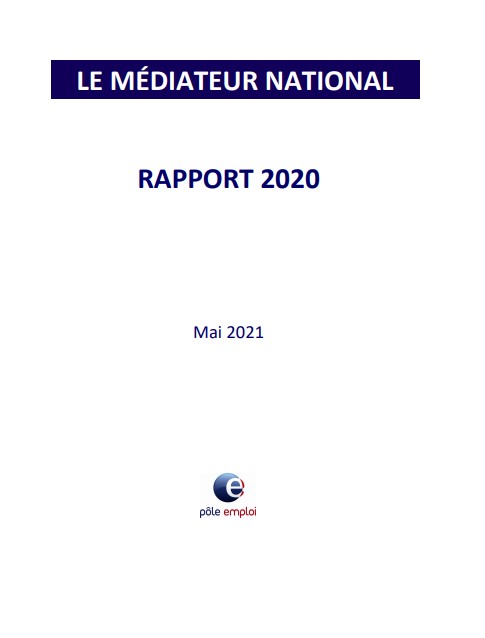 LE MÉDIATEUR NATIONAL

RAPPORT 2020

Mai 2021

pôle emploi